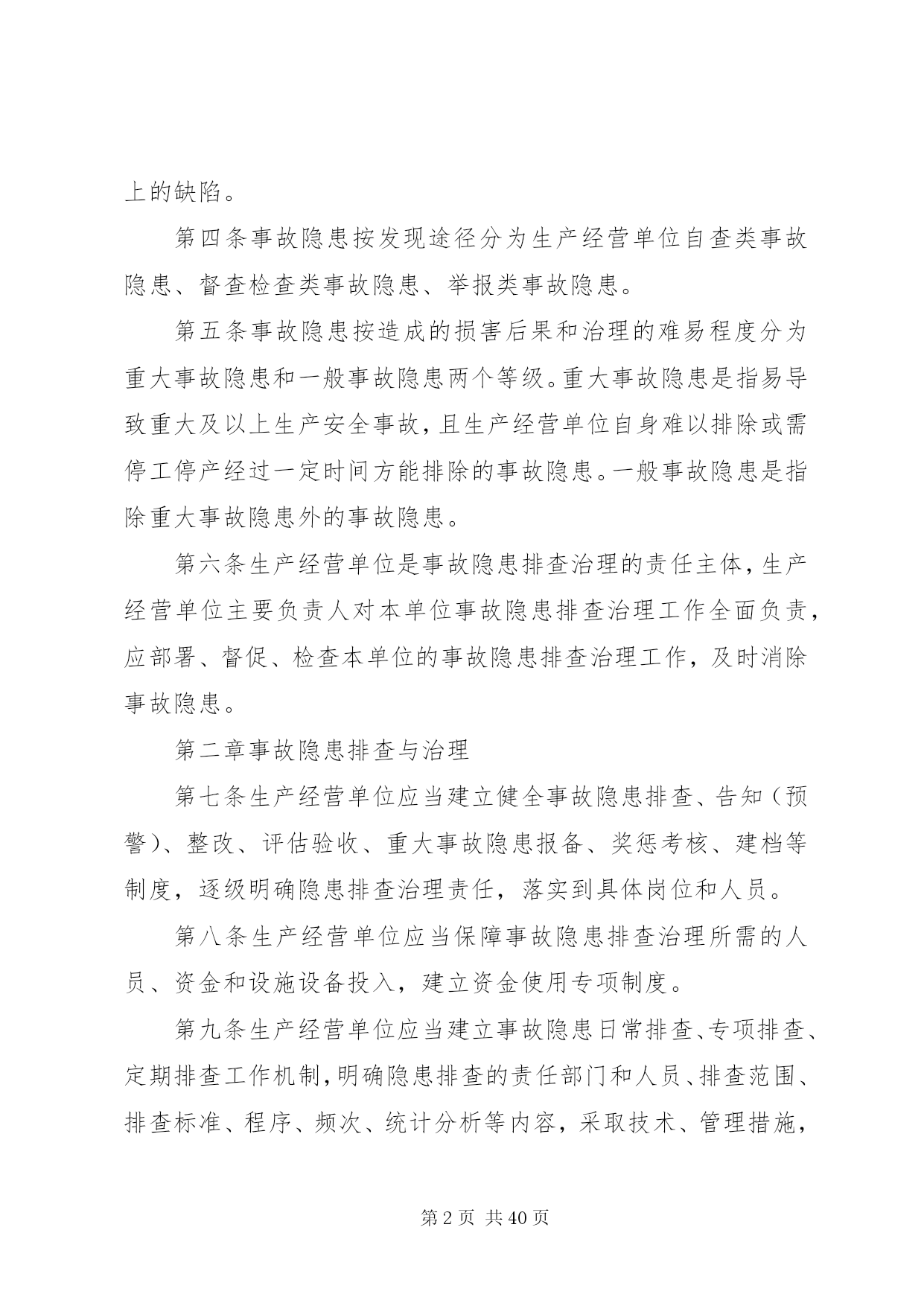 上的缺陷。

第四条事故隐患按发现途径分为生产经营单位自查类事故隐患、督查检查类事故隐患、举报类事故隐患。

第五条事故隐患按造成的损害后果和治理的难易程度分为重大事故隐患和一般事故隐患两个等级。重大事故隐患是指易导致重大及以上生产安全事故，且生产经营单位自身难以排除或需停工停产经过一定时间方能排除的事故隐患。一般事故隐患是指除重大事故隐患外的事故隐患。

第六条生产经营单位是事故隐患排查治理的责任主体，生产经营单位主要负责人对本单位事故隐患排查治理工作全面负责，应部署、督促、检查本单位的事故隐患排查治理工作，及时消除事故隐患。

第二章事故隐患排查与治理

第七条生产经营单位应当建立健全事故隐患排查、告知（预警）、整改、评估验收、重大事故隐患报备、奖惩考核、建档等制度，逐级明确隐患排查治理责任，落实到具体岗位和人员。

第八条生产经营单位应当保障事故隐患排查治理所需的人员、资金和设施设备投入，建立资金使用专项制度。

第九条生产经营单位应当建立事故隐患日常排查、专项排查、定期排查工作机制，明确隐患排查的责任部门和人员、排查范围、排查标准、程序、频次、统计分析等内容，采取技术、管理措施，

第 2 页 共 40 页